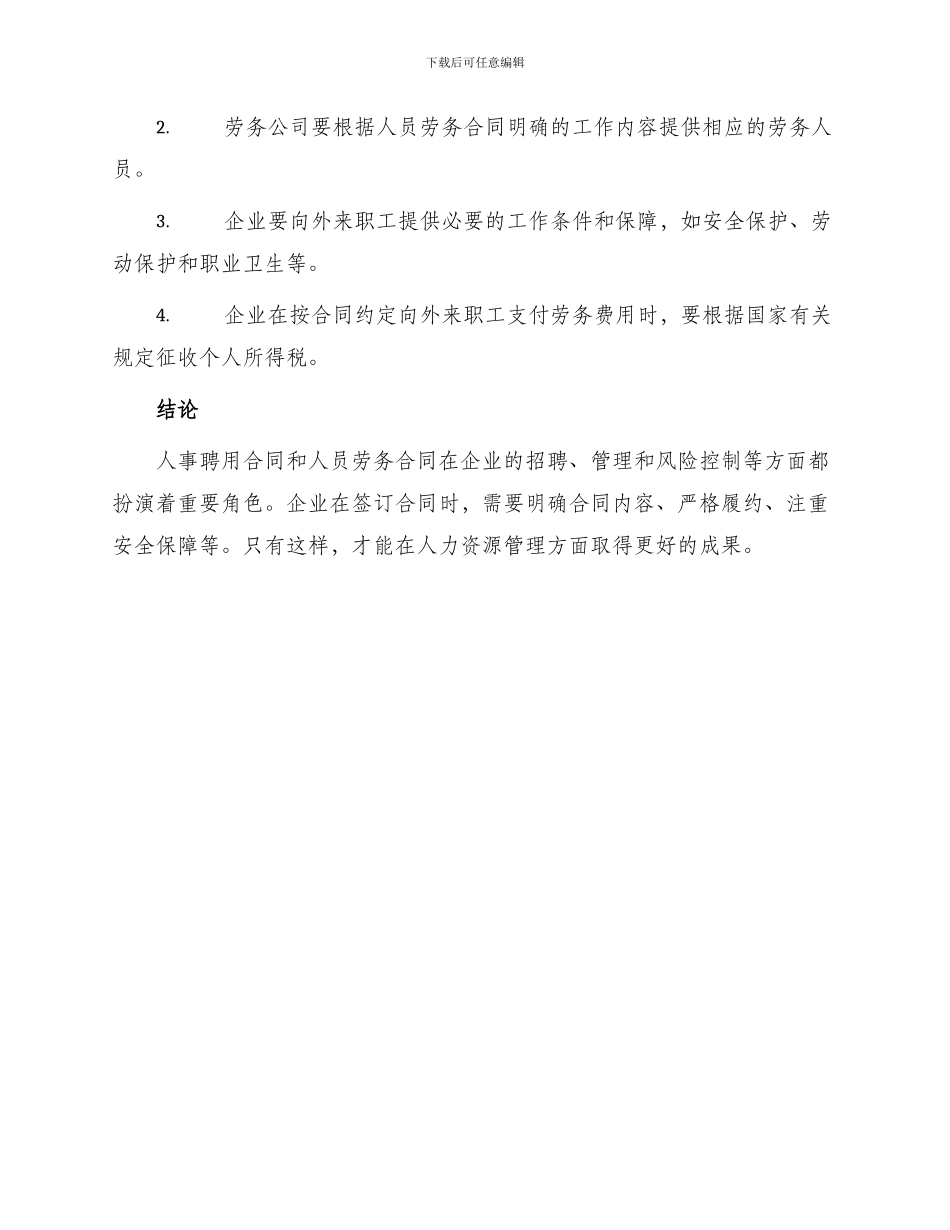 下载后可任意编辑

2. 劳务公司要根据人员劳务合同明确的工作内容提供相应的劳务人员。

3. 企业要向外来职工提供必要的工作条件和保障，如安全保护、劳动保护和职业卫生等。

4. 企业在按合同约定向外来职工支付劳务费用时，要根据国家有关规定征收个人所得税。

结论

人事聘用合同和人员劳务合同在企业的招聘、管理和风险控制等方面都扮演着重要角色。企业在签订合同时，需要明确合同内容、严格履约、注重安全保障等。只有这样，才能在人力资源管理方面取得更好的成果。